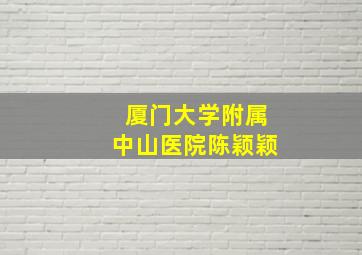 厦门大学附属
中山医院陈颖颖